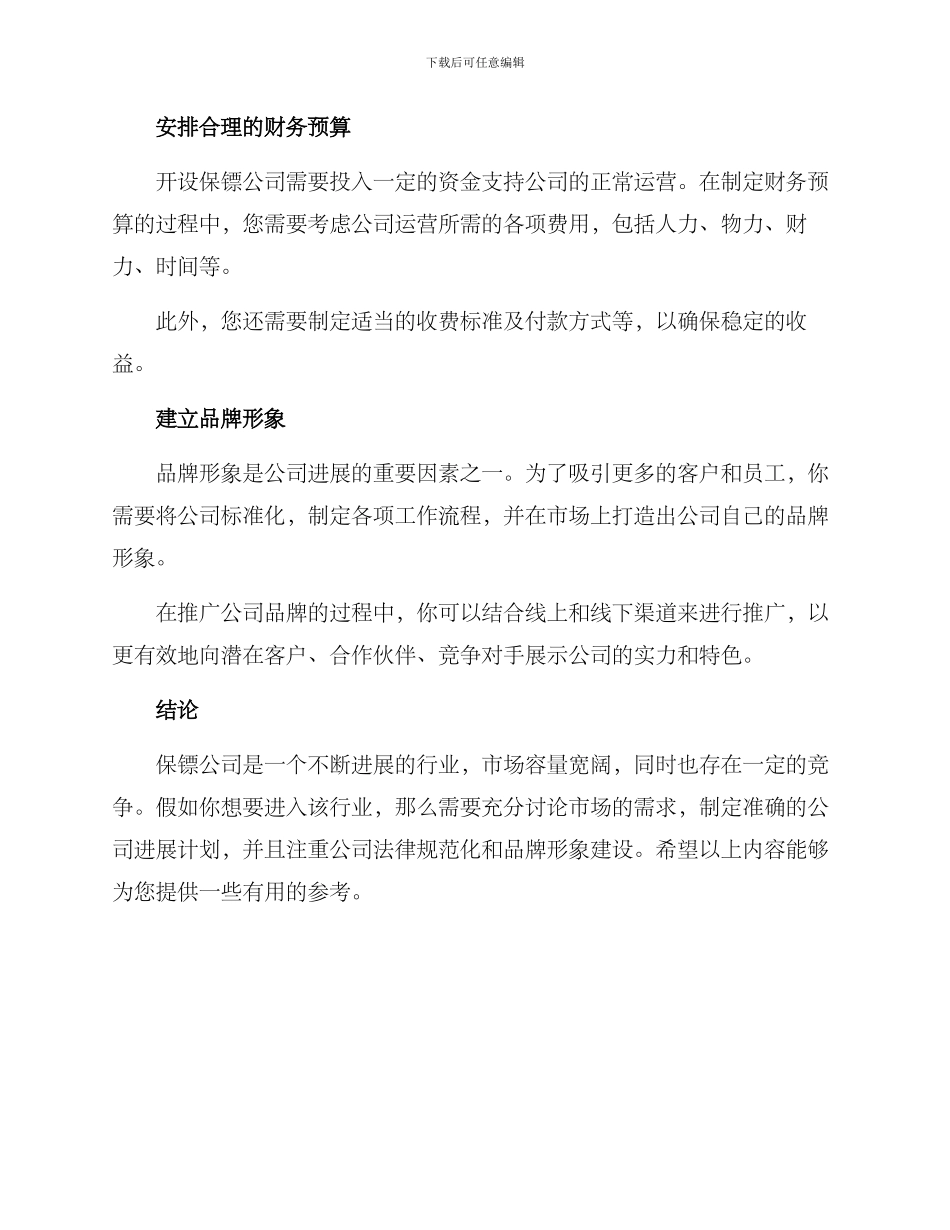 下载后可任意编辑

安排合理的财务预算

开设保镖公司需要投入一定的资金支持公司的正常运营。在制定财务预算的过程中，您需要考虑公司运营所需的各项费用，包括人力、物力、财力、时间等。

此外，您还需要制定适当的收费标准及付款方式等，以确保稳定的收益。

建立品牌形象

品牌形象是公司进展的重要因素之一。为了吸引更多的客户和员工，你需要将公司标准化，制定各项工作流程，并在市场上打造出公司自己的品牌形象。

在推广公司品牌的过程中，你可以结合线上和线下渠道来进行推广，以更有效地向潜在客户、合作伙伴、竞争对手展示公司的实力和特色。

结论

保镖公司是一个不断进展的行业，市场容量宽阔，同时也存在一定的竞争。假如你想要进入该行业，那么需要充分讨论市场的需求，制定准确的公司进展计划，并且注重公司法律规范化和品牌形象建设。希望以上内容能够为您提供一些有用的参考。